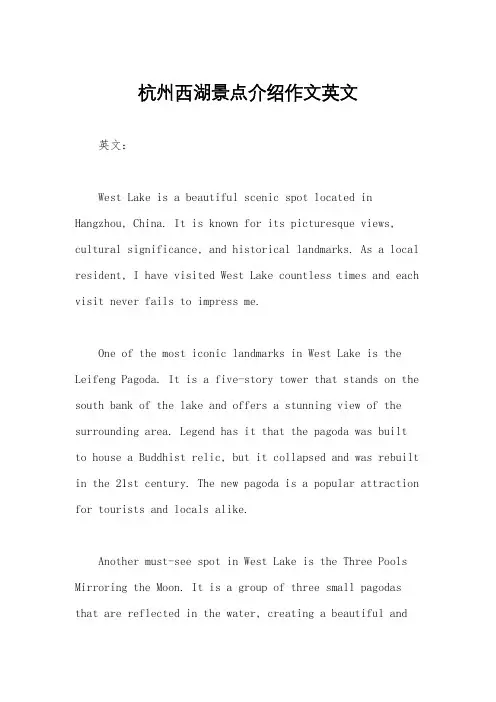 杭州西湖景点介绍作文英文

英文：

West Lake is a beautiful scenic spot located in Hangzhou, China. It is known for its picturesque views, cultural significance, and historical landmarks. As a local resident, I have visited West Lake countless times and each visit never fails to impress me.

One of the most iconic landmarks in West Lake is the Leifeng Pagoda. It is a five-story tower that stands on the south bank of the lake and offers a stunning view of the surrounding area. Legend has it that the pagoda was built to house a Buddhist relic, but it collapsed and was rebuilt in the 21st century. The new pagoda is a popular attraction for tourists and locals alike.

Another must-see spot in West Lake is the Three Pools Mirroring the Moon. It is a group of three small pagodas that are reflected in the water, creating a beautiful and